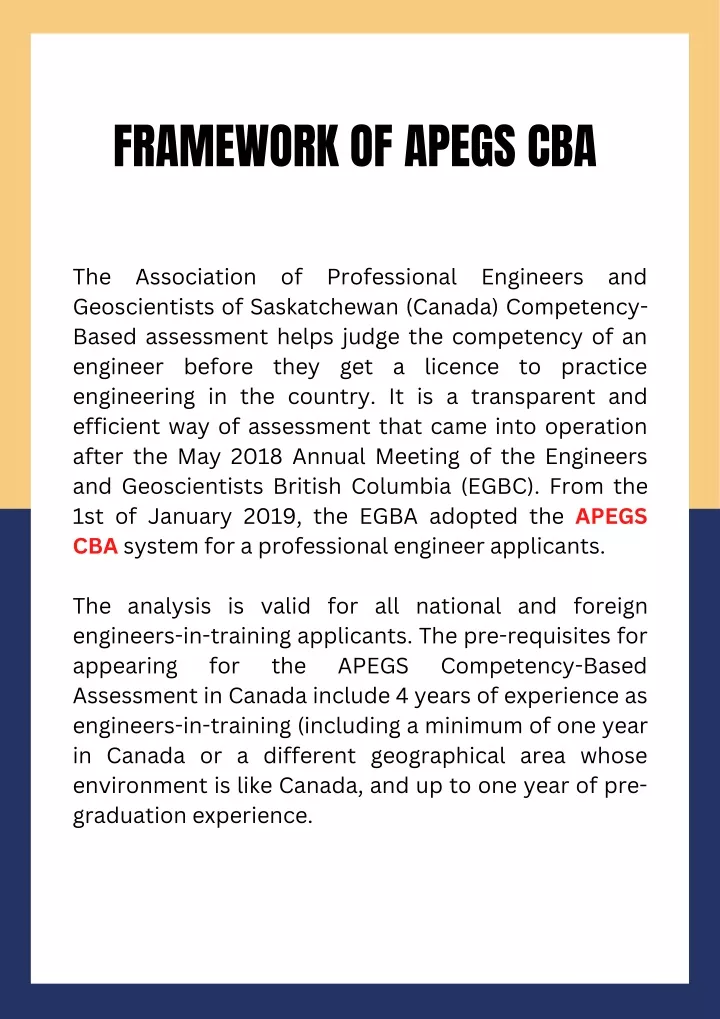 FRAMEWORK OF APEGS CBA

The Association of Professional Engineers and Geoscientists of Saskatchewan (Canada) Competency-Based assessment helps judge the competency of an engineer before they get a licence to practice engineering in the country. It is a transparent and efficient way of assessment that came into operation after the May 2018 Annual Meeting of the Engineers and Geoscientists British Columbia (EGBC). From the 1st of January 2019, the EGBA adopted the APEGS CBA system for a professional engineer applicants.

The analysis is valid for all national and foreign engineers-in-training applicants. The pre-requisites for appearing for the APEGS Competency-Based Assessment in Canada include 4 years of experience as engineers-in-training (including a minimum of one year in Canada or a different geographical area whose environment is like Canada, and up to one year of pre-graduation experience.